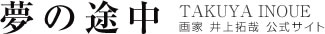 夢の途中

TAKUYA INOUE
画家 井上拓哉 公式サイト